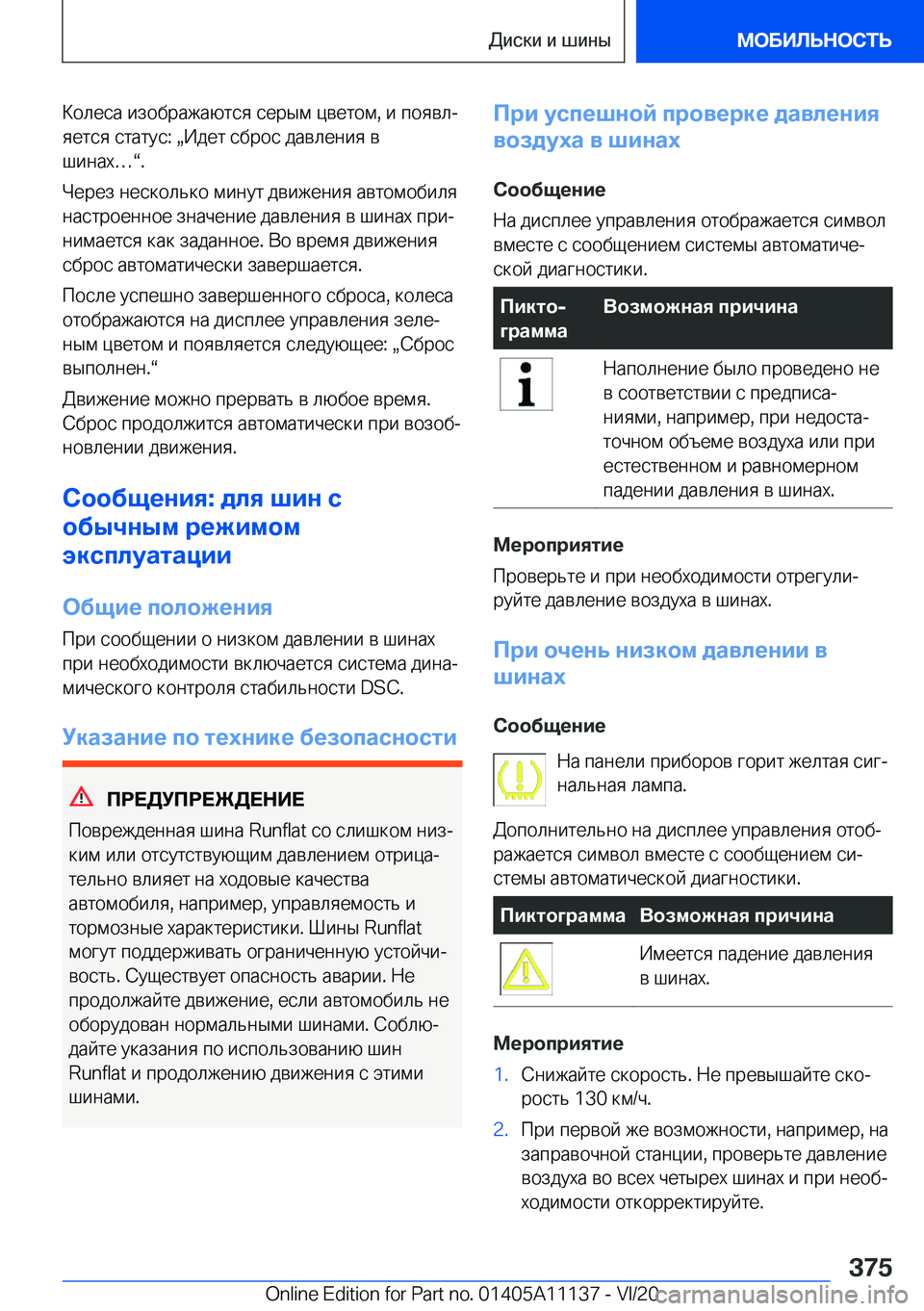 Диски и шины

МОБИЛЬНОСТЬ

Колеса изображаются серым цветом, и появляется статус: „Идет сброс давления в шинах…“.

Через несколько минут движения автомобиля настроенное значение давления в шинах принимается как заданное. Во время движения сброс автоматически завершается.

После успешно завершенного сброса, колеса отображаются на дисплее управления зеленым цветом и появляется следующее: „Сброс выполнен.“

Движение можно прервать в любое время. Сброс продолжится автоматически при возобновлении движения.

Сообщения: для шин с обычным режимом эксплуатации

Общие положения

При сообщении о низком давлении в шинах при необходимости включается система динамического контроля стабильности DSC.

Указание по технике безопасности

ПРЕДУПРЕЖДЕНИЕ

Поврежденная шина Runflat со слишком низким или отсутствующим давлением отрицательно влияет на ходовые качества автомобиля, например, управляемость и тормозные характеристики. Шины Runflat могут поддерживать ограниченную устойчивость. Существует опасность аварии. Не продолжайте движение, если автомобиль не оборудован нормальными шинами. Соблюдайте указания по использованию шин Runflat и продолжению движения с этими шинами.

При успешной проверке давления воздуха в шинах

Сообщение

На дисплее управления отображается символ вместе с сообщением системы автоматической диагностики.

| Пиктограмма | Возможная причина |
|---|---|
| | Наполнение было проведено не в соответствии с предписаниями, например, при недостаточном объеме воздуха или при естественном и равномерном падении давления в шинах. |

Мероприятие

Проверьте и при необходимости отрегулируйте давление воздуха в шинах.

При очень низком давлении в шинах

Сообщение

На панели приборов горит желтая сигнальная лампа.

Дополнительно на дисплее управления отображается символ вместе с сообщением системы автоматической диагностики.

| Пиктограмма | Возможная причина |
|---|---|
| | Имеется падение давления в шинах. |

Мероприятие

1. Снижайте скорость. Не превышайте скорость 130 км/ч.

2. При первой же возможности, например, на заправочной станции, проверьте давление воздуха во всех четырех шинах и при необходимости откорректируйте.

375

Online Edition for Part no. 01405A11137 - VI/20

carmanualsonline.info